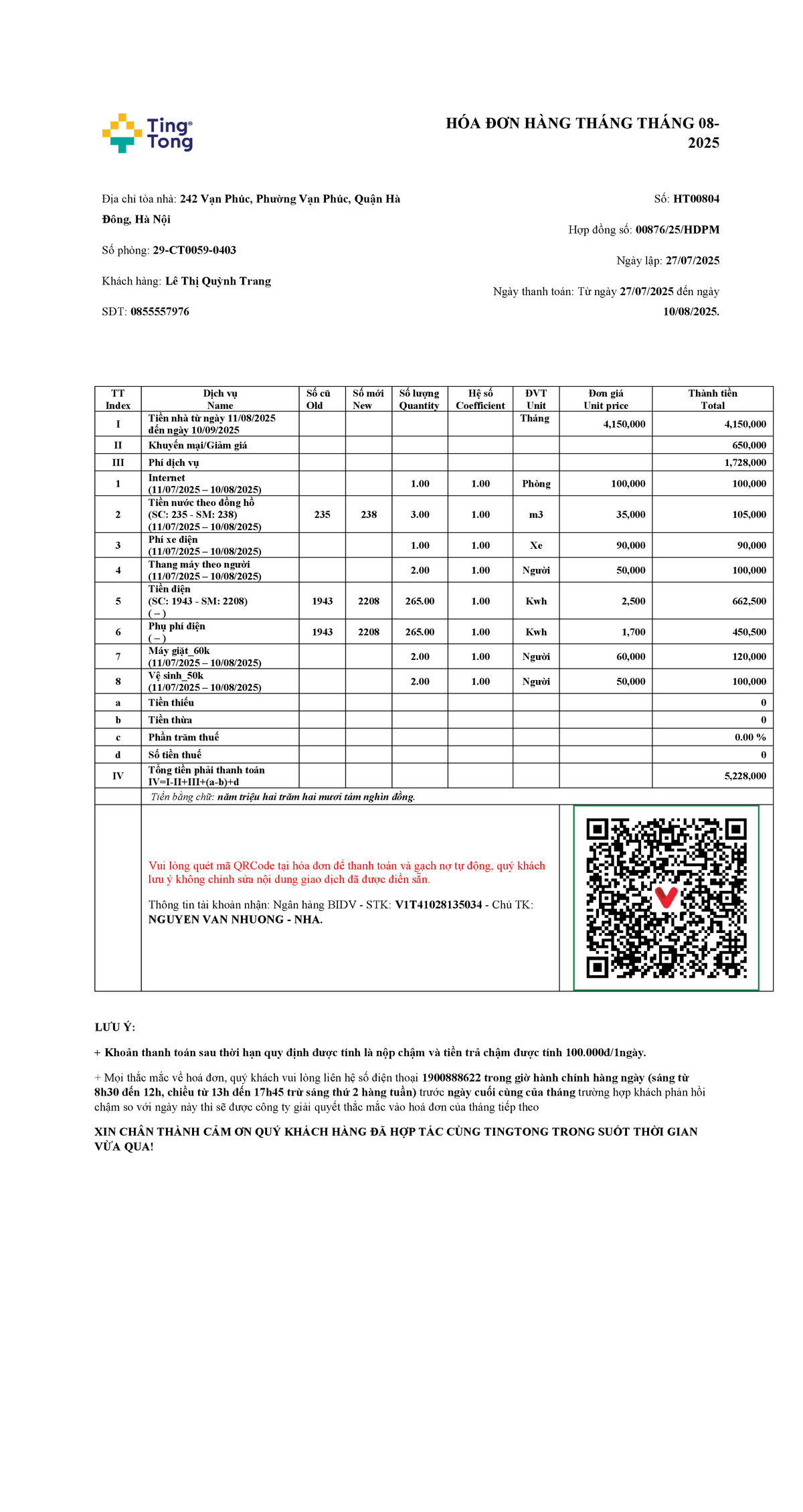 Ting Tong

HÓA ĐƠN HÀNG THÁNG THÁNG 08-2025

Địa chỉ tòa nhà: 242 Vạn Phúc, Phường Vạn Phúc, Quận Hà Đông, Hà Nội

Số phòng: 29-CT0059-0403

Khách hàng: Lê Thị Quỳnh Trang

SĐT: 0855557976

Số: HT00804

Hợp đồng số: 00876/25/HDPM

Ngày lập: 27/07/2025

Ngày thanh toán: Từ ngày 27/07/2025 đến ngày 10/08/2025.

| TT Index | Dịch vụ Name | Số cũ Old | Số mới New | Số lượng Quantity | Hệ số Coefficient | ĐVT Unit | Đơn giá Unit price | Thành tiền Total |
|---|---|---|---|---|---|---|---|---|
| I | Tiền nhà từ ngày 11/08/2025 đến ngày 10/09/2025 | | | | | Tháng | 4,150,000 | 4,150,000 |
| II | Khuyến mại/Giảm giá | | | | | | | 650,000 |
| III | Phí dịch vụ | | | | | | | 1,728,000 |
| 1 | Internet (11/07/2025 – 10/08/2025) | | | 1.00 | 1.00 | Phòng | 100,000 | 100,000 |
| 2 | Tiền nước theo đồng hồ (SC: 235 - SM: 238) (11/07/2025 – 10/08/2025) | 235 | 238 | 3.00 | 1.00 | m3 | 35,000 | 105,000 |
| 3 | Phí xe điện (11/07/2025 – 10/08/2025) | | | 1.00 | 1.00 | Xe | 90,000 | 90,000 |
| 4 | Thang máy theo người (11/07/2025 – 10/08/2025) | | | 2.00 | 1.00 | Người | 50,000 | 100,000 |
| 5 | Tiền điện (SC: 1943 - SM: 2208) ( – ) | 1943 | 2208 | 265.00 | 1.00 | Kwh | 2,500 | 662,500 |
| 6 | Phụ phí điện ( – ) | 1943 | 2208 | 265.00 | 1.00 | Kwh | 1,700 | 450,500 |
| 7 | Máy giặt_60k (11/07/2025 – 10/08/2025) | | | 2.00 | 1.00 | Người | 60,000 | 120,000 |
| 8 | Vệ sinh_50k (11/07/2025 – 10/08/2025) | | | 2.00 | 1.00 | Người | 50,000 | 100,000 |
| a | Tiền thiếu | | | | | | | 0 |
| b | Tiền thừa | | | | | | | 0 |
| c | Phần trăm thuế | | | | | | | 0.00 % |
| d | Số tiền thuế | | | | | | | 0 |
| IV | Tổng tiền phải thanh toán IV=I-II+III+(a-b)+d | | | | | | | 5,228,000 |

Tiền bằng chữ: năm triệu hai trăm hai mươi tám nghìn đồng.

Vui lòng quét mã QRCode tại hóa đơn để thanh toán và gạch nợ tự động, quý khách lưu ý không chỉnh sửa nội dung giao dịch đã được điền sẵn.

Thông tin tài khoản nhận: Ngân hàng BIDV - STK: V1T41028135034 - Chủ TK: NGUYEN VAN NHUONG - NHA.

LƯU Ý:

+ Khoản thanh toán sau thời hạn quy định được tính là nộp chậm và tiền trả chậm được tính 100.000đ/1ngày.

+ Mọi thắc mắc về hoá đơn, quý khách vui lòng liên hệ số điện thoại 1900888622 trong giờ hành chính hàng ngày (sáng từ 8h30 đến 12h, chiều từ 13h đến 17h45 trừ sáng thứ 2 hàng tuần) trước ngày cuối cùng của tháng trường hợp khách phản hồi chậm so với ngày này thì sẽ được công ty giải quyết thắc mắc vào hoá đơn của tháng tiếp theo

XIN CHÂN THÀNH CẢM ƠN QUÝ KHÁCH HÀNG ĐÃ HỢP TÁC CÙNG TINGTONG TRONG SUỐT THỜI GIAN VỪA QUA!